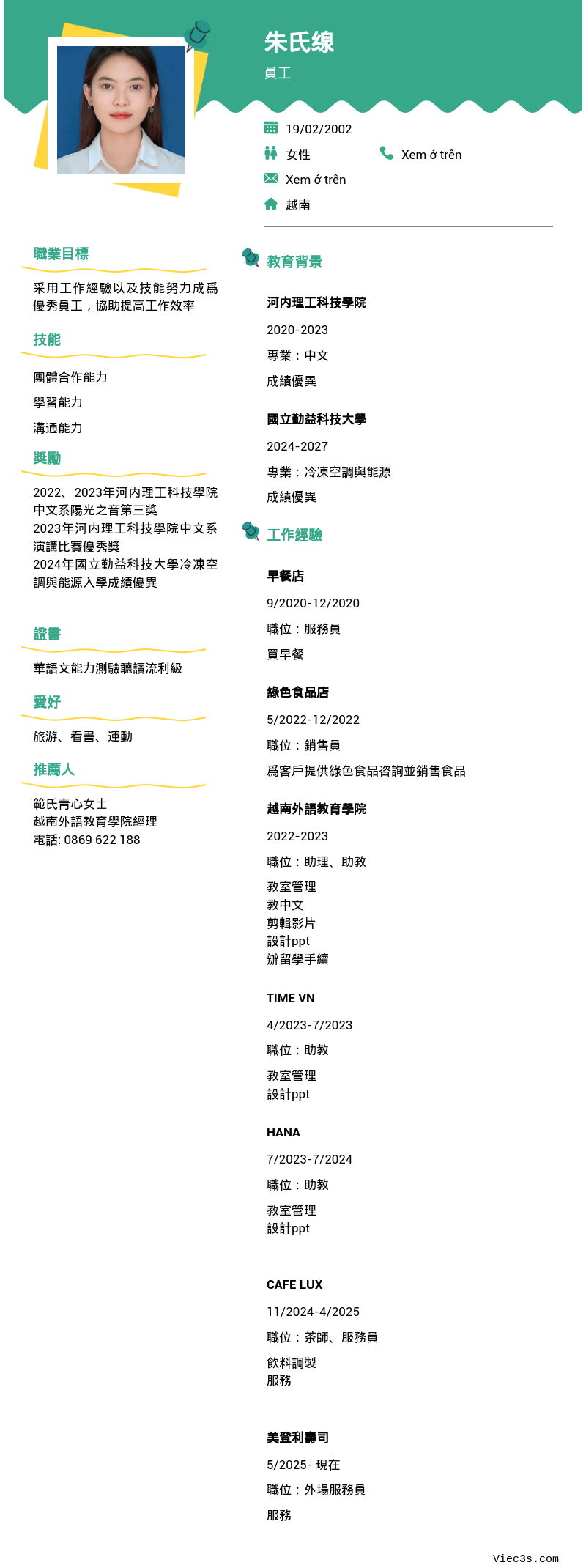 朱氏線
員工

19/02/2002
女性
Xem ở trên
Xem ở trên
越南

職業目標

采用工作經驗以及技能努力成爲優秀員工，協助提高工作效率

技能

團體合作能力
學習能力
溝通能力

獎勵

2022、2023年河内理工科技學院中文系陽光之音第三獎
2023年河内理工科技學院中文系演講比賽優秀獎
2024年國立勤益科技大學冷凍空調與能源入學成績優異

證書

華語文能力測驗聽讀流利級

愛好

旅游、看書、運動

推薦人

範氏青心女士
越南外語教育學院經理
電話: 0869 622 188

教育背景

河内理工科技學院
2020-2023
專業：中文
成績優異

國立勤益科技大學
2024-2027
專業：冷凍空調與能源
成績優異

工作經驗

早餐店
9/2020-12/2020
職位：服務員
買早餐

綠色食品店
5/2022-12/2022
職位：銷售員
爲客戶提供綠色食品咨詢並銷售食品

越南外語教育學院
2022-2023
職位：助理、助教
教室管理
教中文
剪輯影片
設計ppt
辦留學手續

TIME VN
4/2023-7/2023
職位：助教
教室管理
設計ppt

HANA
7/2023-7/2024
職位：助教
教室管理
設計ppt

CAFE LUX
11/2024-4/2025
職位：茶師、服務員
飲料調製
服務

美登利壽司
5/2025- 現在
職位：外場服務員
服務

Viec3s.com